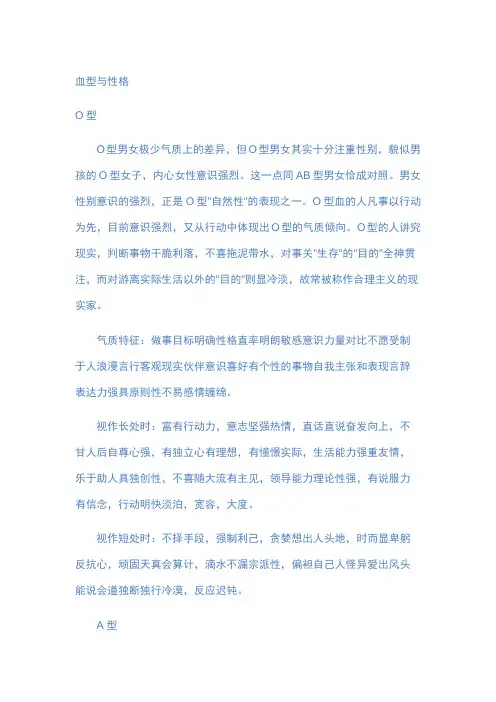 血型与性格

O 型

O 型男女极少气质上的差异，但 O 型男女其实十分注重性别，貌似男孩的 O 型女子，内心女性意识强烈。这一点同 AB 型男女恰成对照。男女性别意识的强烈，正是 O 型"自然性"的表现之一。O 型血的人凡事以行动为先，目前意识强烈，又从行动中体现出 O 型的气质倾向。O 型的人讲究现实，判断事物干脆利落，不喜拖泥带水，对事关"生存"的"目的"全神贯注，而对游离实际生活以外的"目的"则显冷淡，故常被称作合理主义的现实家。

气质特征：做事目标明确性格直率明朗敏感意识力量对比不愿受制于人浪漫言行客观现实伙伴意识喜好有个性的事物自我主张和表现言辞表达力强具原则性不易感情缠绵。

视作长处时：富有行动力，意志坚强热情，直话直说奋发向上，不甘人后自尊心强，有独立心有理想，有憧憬实际，生活能力强重友情，乐于助人具独创性，不喜随大流有主见，领导能力理论性强，有说服力有信念，行动明快淡泊，宽容、大度。

视作短处时：不择手段，强制利己，贪婪想出人头地，时而显卑躬反抗心，顽固天真会算计，滴水不漏宗派性，偏袒自己人怪异爱出风头能说会道独断独行冷漠，反应迟钝。

A 型